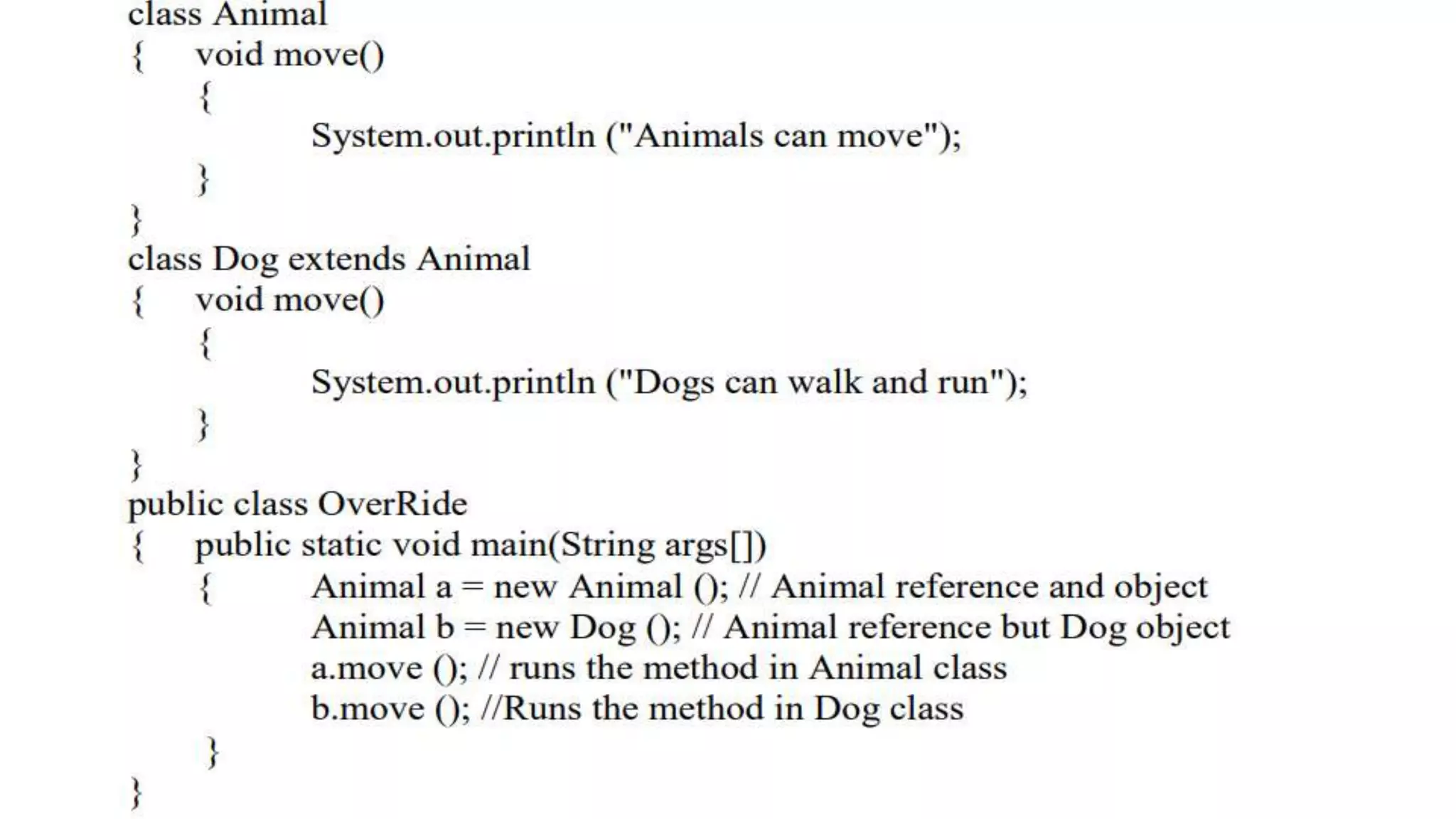 class Animal
{ void move()
{
System.out.println ("Animals can move");
}
}
class Dog extends Animal
{ void move()
{
System.out.println ("Dogs can walk and run");
}
}
public class OverRide
{ public static void main(String args[])
{ Animal a = new Animal (); // Animal reference and object
Animal b = new Dog (); // Animal reference but Dog object
a.move (); // runs the method in Animal class
b.move (); //Runs the method in Dog class
}
}